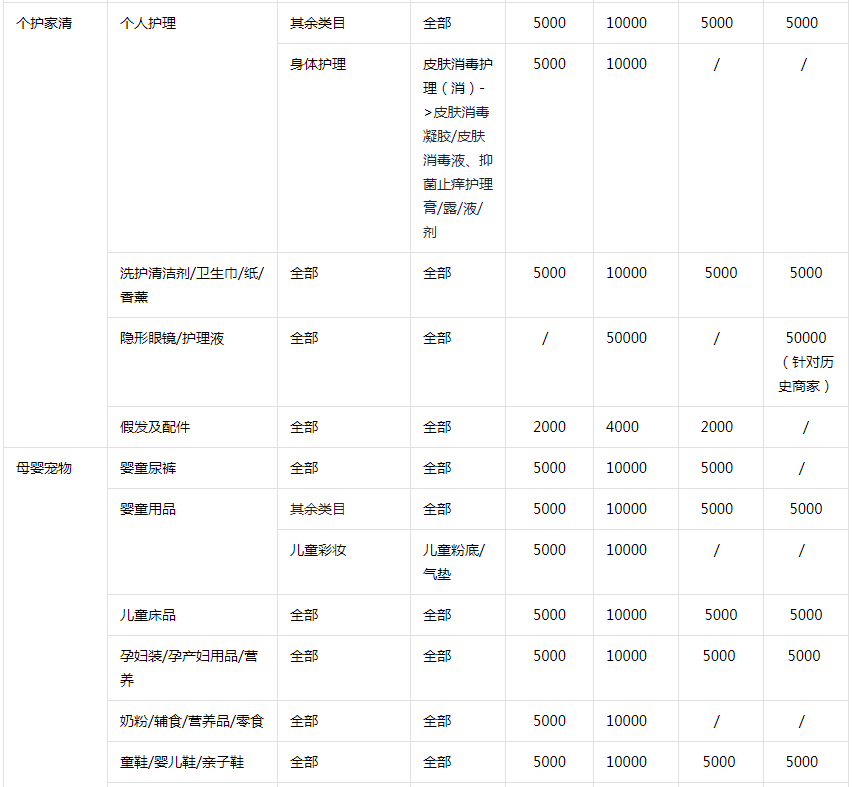 | 个护家清 | 个人护理 | 其余类目 | 全部 | 5000 | 10000 | 5000 | 5000 |
|---|---|---|---|---|---|---|---|
| | | 身体护理 | 皮肤消毒护理（消）->皮肤消毒凝胶/皮肤消毒液、抑菌止痒护理膏/露/液/剂 | 5000 | 10000 | / | / |
| | 洗护清洁剂/卫生巾/纸/香薰 | 全部 | 全部 | 5000 | 10000 | 5000 | 5000 |
| | 隐形眼镜/护理液 | 全部 | 全部 | / | 50000 | / | 50000（针对历史商家） |
| | 假发及配件 | 全部 | 全部 | 2000 | 4000 | 2000 | / |
| 母婴宠物 | 婴童尿裤 | 全部 | 全部 | 5000 | 10000 | 5000 | / |
| | 婴童用品 | 其余类目 | 全部 | 5000 | 10000 | 5000 | 5000 |
| | | 儿童彩妆 | 儿童粉底/气垫 | 5000 | 10000 | / | / |
| | 儿童床品 | 全部 | 全部 | 5000 | 10000 | 5000 | 5000 |
| | 孕妇装/孕产妇用品/营养 | 全部 | 全部 | 5000 | 10000 | 5000 | 5000 |
| | 奶粉/辅食/营养品/零食 | 全部 | 全部 | 5000 | 10000 | / | / |
| | 童鞋/婴儿鞋/亲子鞋 | 全部 | 全部 | 5000 | 10000 | 5000 | 5000 |